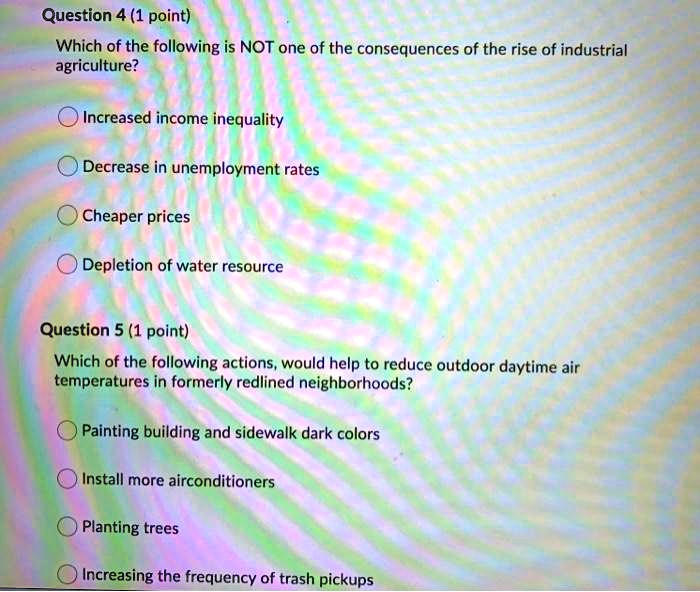 Question 4 (1 point)

Which of the following is NOT one of the consequences of the rise of industrial agriculture?

Increased income inequality

Decrease in unemployment rates

Cheaper prices

Depletion of water resource

Question 5 (1 point)

Which of the following actions, would help to reduce outdoor daytime air temperatures in formerly redlined neighborhoods?

Painting building and sidewalk dark colors

Install more airconditioners

Planting trees

Increasing the frequency of trash pickups